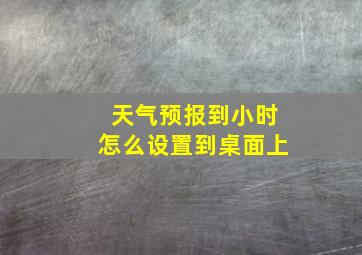 天气预报到小时
怎么设置到桌面上